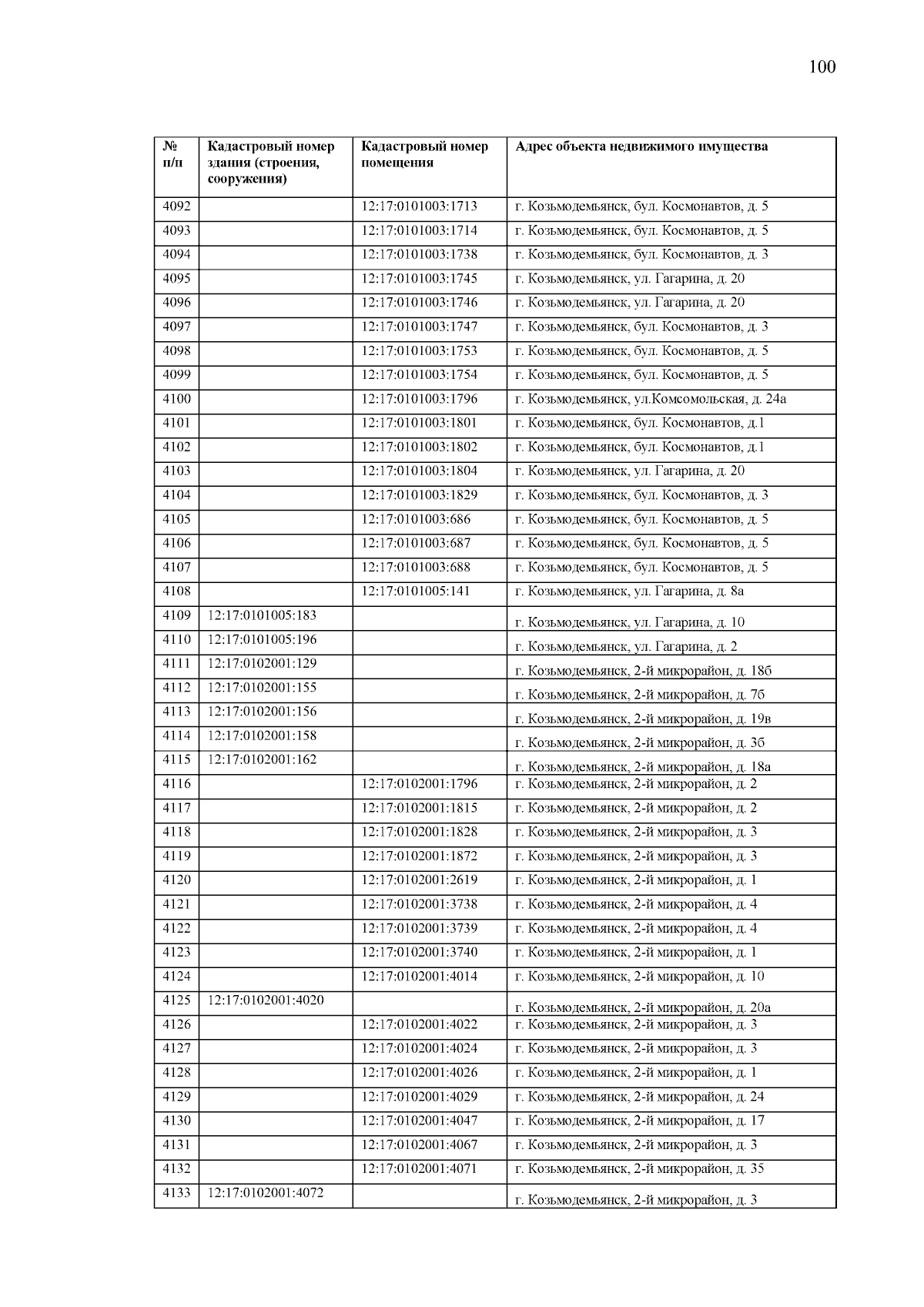 100

| № п/п | Кадастровый номер здания (строения, сооружения) | Кадастровый номер помещения | Адрес объекта недвижимого имущества |
|---|---|---|---|
| 4092 | | 12:17:0101003:1713 | г. Козьмодемьянск, бул. Космонавтов, д. 5 |
| 4093 | | 12:17:0101003:1714 | г. Козьмодемьянск, бул. Космонавтов, д. 5 |
| 4094 | | 12:17:0101003:1738 | г. Козьмодемьянск, бул. Космонавтов, д. 3 |
| 4095 | | 12:17:0101003:1745 | г. Козьмодемьянск, ул. Гагарина, д. 20 |
| 4096 | | 12:17:0101003:1746 | г. Козьмодемьянск, ул. Гагарина, д. 20 |
| 4097 | | 12:17:0101003:1747 | г. Козьмодемьянск, бул. Космонавтов, д. 3 |
| 4098 | | 12:17:0101003:1753 | г. Козьмодемьянск, бул. Космонавтов, д. 5 |
| 4099 | | 12:17:0101003:1754 | г. Козьмодемьянск, бул. Космонавтов, д. 5 |
| 4100 | | 12:17:0101003:1796 | г. Козьмодемьянск, ул.Комсомольская, д. 24а |
| 4101 | | 12:17:0101003:1801 | г. Козьмодемьянск, бул. Космонавтов, д.1 |
| 4102 | | 12:17:0101003:1802 | г. Козьмодемьянск, бул. Космонавтов, д.1 |
| 4103 | | 12:17:0101003:1804 | г. Козьмодемьянск, ул. Гагарина, д. 20 |
| 4104 | | 12:17:0101003:1829 | г. Козьмодемьянск, бул. Космонавтов, д. 3 |
| 4105 | | 12:17:0101003:686 | г. Козьмодемьянск, бул. Космонавтов, д. 5 |
| 4106 | | 12:17:0101003:687 | г. Козьмодемьянск, бул. Космонавтов, д. 5 |
| 4107 | | 12:17:0101003:688 | г. Козьмодемьянск, бул. Космонавтов, д. 5 |
| 4108 | | 12:17:0101005:141 | г. Козьмодемьянск, ул. Гагарина, д. 8а |
| 4109 | 12:17:0101005:183 | | г. Козьмодемьянск, ул. Гагарина, д. 10 |
| 4110 | 12:17:0101005:196 | | г. Козьмодемьянск, ул. Гагарина, д. 2 |
| 4111 | 12:17:0102001:129 | | г. Козьмодемьянск, 2-й микрорайон, д. 18б |
| 4112 | 12:17:0102001:155 | | г. Козьмодемьянск, 2-й микрорайон, д. 7б |
| 4113 | 12:17:0102001:156 | | г. Козьмодемьянск, 2-й микрорайон, д. 19в |
| 4114 | 12:17:0102001:158 | | г. Козьмодемьянск, 2-й микрорайон, д. 3б |
| 4115 | 12:17:0102001:162 | | г. Козьмодемьянск, 2-й микрорайон, д. 18а |
| 4116 | | 12:17:0102001:1796 | г. Козьмодемьянск, 2-й микрорайон, д. 2 |
| 4117 | | 12:17:0102001:1815 | г. Козьмодемьянск, 2-й микрорайон, д. 2 |
| 4118 | | 12:17:0102001:1828 | г. Козьмодемьянск, 2-й микрорайон, д. 3 |
| 4119 | | 12:17:0102001:1872 | г. Козьмодемьянск, 2-й микрорайон, д. 3 |
| 4120 | | 12:17:0102001:2619 | г. Козьмодемьянск, 2-й микрорайон, д. 1 |
| 4121 | | 12:17:0102001:3738 | г. Козьмодемьянск, 2-й микрорайон, д. 4 |
| 4122 | | 12:17:0102001:3739 | г. Козьмодемьянск, 2-й микрорайон, д. 4 |
| 4123 | | 12:17:0102001:3740 | г. Козьмодемьянск, 2-й микрорайон, д. 1 |
| 4124 | | 12:17:0102001:4014 | г. Козьмодемьянск, 2-й микрорайон, д. 10 |
| 4125 | 12:17:0102001:4020 | | г. Козьмодемьянск, 2-й микрорайон, д. 20а |
| 4126 | | 12:17:0102001:4022 | г. Козьмодемьянск, 2-й микрорайон, д. 3 |
| 4127 | | 12:17:0102001:4024 | г. Козьмодемьянск, 2-й микрорайон, д. 3 |
| 4128 | | 12:17:0102001:4026 | г. Козьмодемьянск, 2-й микрорайон, д. 1 |
| 4129 | | 12:17:0102001:4029 | г. Козьмодемьянск, 2-й микрорайон, д. 24 |
| 4130 | | 12:17:0102001:4047 | г. Козьмодемьянск, 2-й микрорайон, д. 17 |
| 4131 | | 12:17:0102001:4067 | г. Козьмодемьянск, 2-й микрорайон, д. 3 |
| 4132 | | 12:17:0102001:4071 | г. Козьмодемьянск, 2-й микрорайон, д. 35 |
| 4133 | 12:17:0102001:4072 | | г. Козьмодемьянск, 2-й микрорайон, д. 3 |